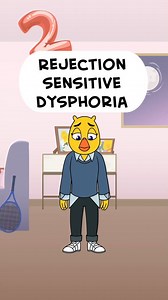 2

REJECTION SENSITIVE DYSPHORIA